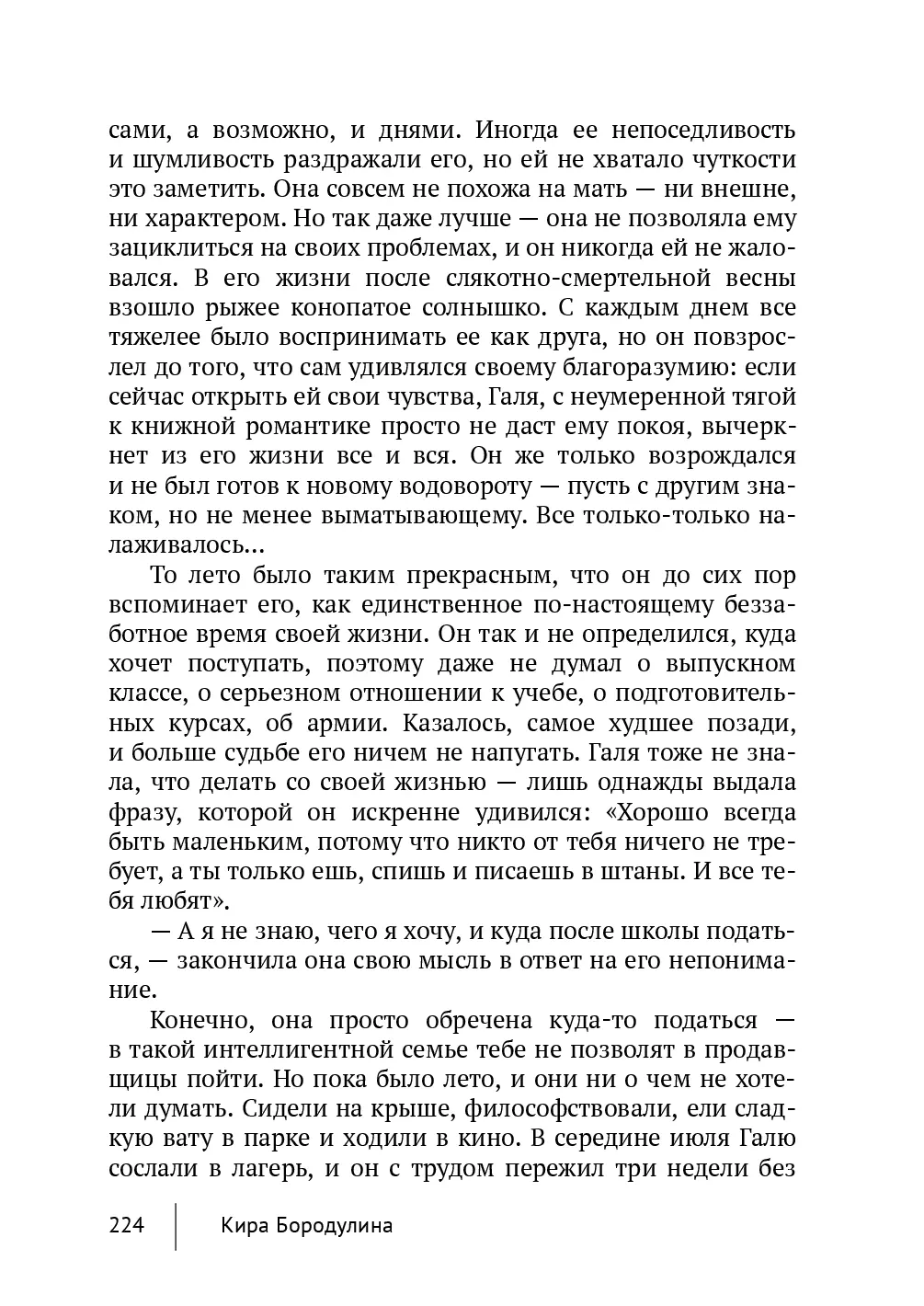 сами, а возможно, и днями. Иногда ее непоседливость и шумливость раздражали его, но ей не хватало чуткости это заметить. Она совсем не похожа на мать — ни внешне, ни характером. Но так даже лучше — она не позволяла ему зациклиться на своих проблемах, и он никогда ей не жаловался. В его жизни после слякотно-смертельной весны взошло рыжее конопатое солнышко. С каждым днем все тяжелее было воспринимать ее как друга, но он повзрослел до того, что сам удивлялся своему благоразумию: если сейчас открыть ей свои чувства, Галя, с неумеренной тягой к книжной романтике просто не даст ему покоя, вычеркнет из его жизни все и вся. Он же только возрождался и не был готов к новому водовороту — пусть с другим знаком, но не менее выматывающему. Все только-только налаживалось...

То лето было таким прекрасным, что он до сих пор вспоминает его, как единственное по-настоящему беззаботное время своей жизни. Он так и не определился, куда хочет поступать, поэтому даже не думал о выпускном классе, о серьезном отношении к учебе, о подготовительных курсах, об армии. Казалось, самое худшее позади, и больше судьбе его ничем не напугать. Галя тоже не знала, что делать со своей жизнью — лишь однажды выдала фразу, которой он искренне удивился: «Хорошо всегда быть маленьким, потому что никто от тебя ничего не требует, а ты только ешь, спишь и писаешь в штаны. И все тебя любят».

— А я не знаю, чего я хочу, и куда после школы податься, — закончила она свою мысль в ответ на его непонимание.

Конечно, она просто обречена куда-то податься — в такой интеллигентной семье тебе не позволят в продавщицы пойти. Но пока было лето, и они ни о чем не хотели думать. Сидели на крыше, философствовали, ели сладкую вату в парке и ходили в кино. В середине июля Галю сослали в лагерь, и он с трудом пережил три недели без

224 Кира Бородулина